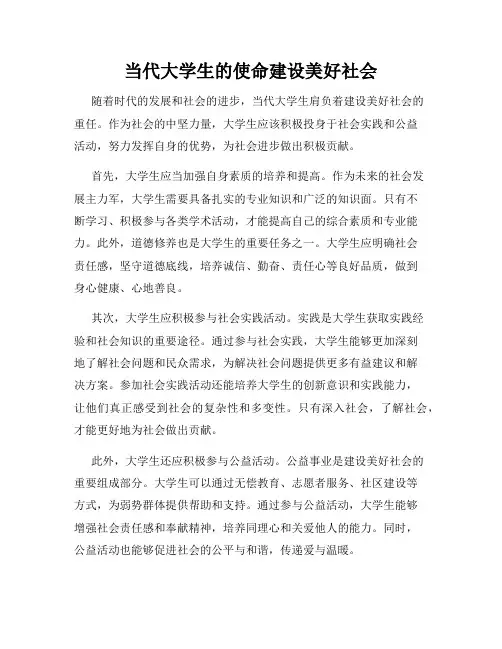 当代大学生的使命建设美好社会

随着时代的发展和社会的进步，当代大学生肩负着建设美好社会的重任。作为社会的中坚力量，大学生应该积极投身于社会实践和公益活动，努力发挥自身的优势，为社会进步做出积极贡献。

首先，大学生应当加强自身素质的培养和提高。作为未来的社会发展主力军，大学生需要具备扎实的专业知识和广泛的知识面。只有不断学习、积极参与各类学术活动，才能提高自己的综合素质和专业能力。此外，道德修养也是大学生的重要任务之一。大学生应明确社会责任感，坚守道德底线，培养诚信、勤奋、责任心等良好品质，做到身心健康、心地善良。

其次，大学生应积极参与社会实践活动。实践是大学生获取实践经验和社会知识的重要途径。通过参与社会实践，大学生能够更加深刻地了解社会问题和民众需求，为解决社会问题提供更多有益建议和解决方案。参加社会实践活动还能培养大学生的创新意识和实践能力，让他们真正感受到社会的复杂性和多变性。只有深入社会，了解社会，才能更好地为社会做出贡献。

此外，大学生还应积极参与公益活动。公益事业是建设美好社会的重要组成部分。大学生可以通过无偿教育、志愿者服务、社区建设等方式，为弱势群体提供帮助和支持。通过参与公益活动，大学生能够增强社会责任感和奉献精神，培养同理心和关爱他人的能力。同时，公益活动也能够促进社会的公平与和谐，传递爱与温暖。